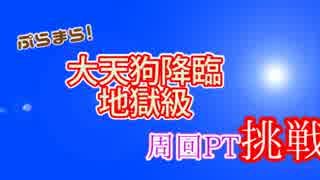 ぷらまら!

大天狗降臨
地獄級

周回PT挑戦